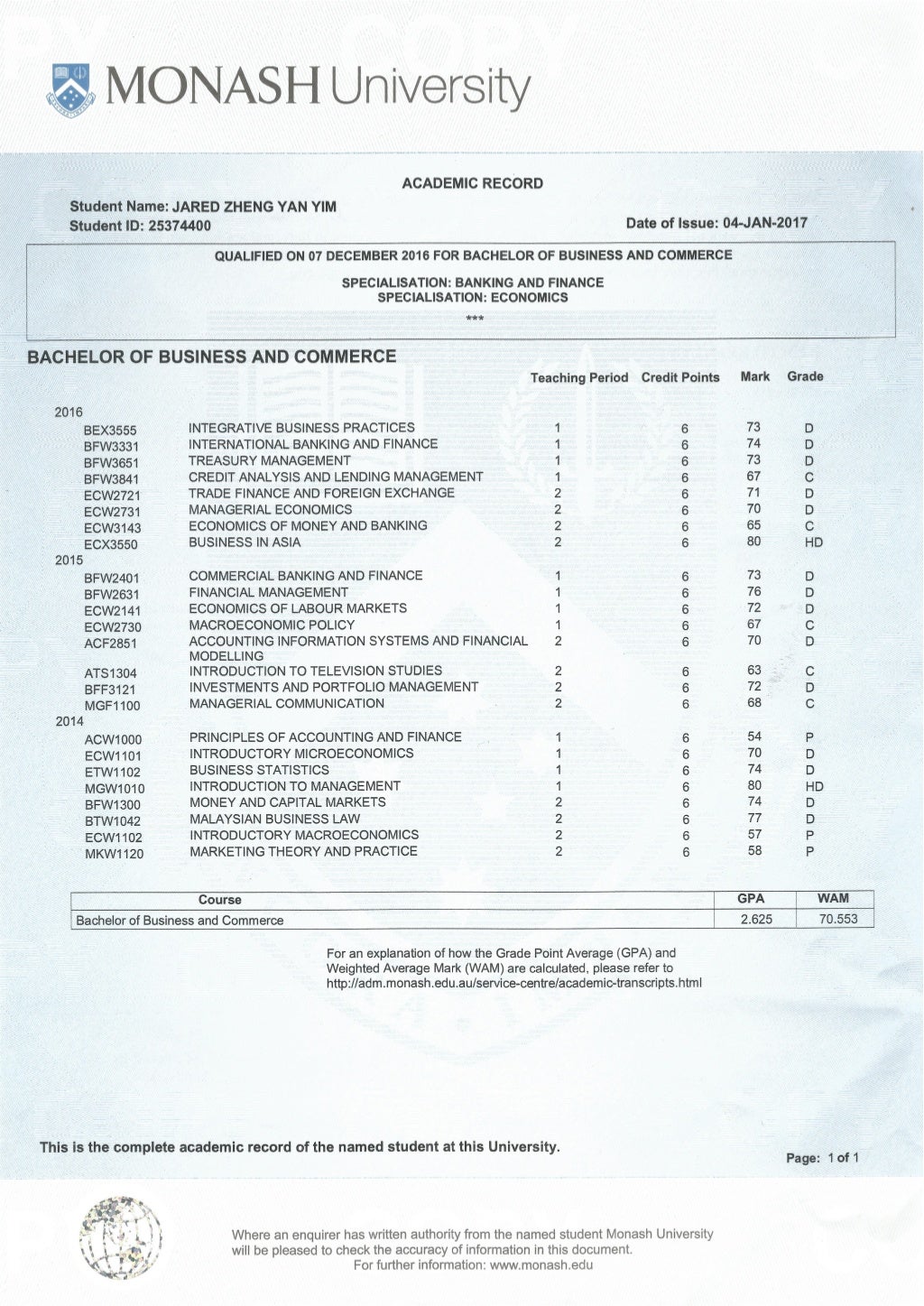 MONASH University

ACADEMIC RECORD

Student Name: JARED ZHENG YAN YIM
Student ID: 25374400

Date of Issue: 04-JAN-2017

QUALIFIED ON 07 DECEMBER 2016 FOR BACHELOR OF BUSINESS AND COMMERCE

SPECIALISATION: BANKING AND FINANCE
SPECIALISATION: ECONOMICS

***

BACHELOR OF BUSINESS AND COMMERCE

| | | Teaching Period | Credit Points | Mark | Grade |
|---|---|---|---|---|---|
| 2016 | | | | | |
| BEX3555 | INTEGRATIVE BUSINESS PRACTICES | 1 | 6 | 73 | D |
| BFW3331 | INTERNATIONAL BANKING AND FINANCE | 1 | 6 | 74 | D |
| BFW3651 | TREASURY MANAGEMENT | 1 | 6 | 73 | D |
| BFW3841 | CREDIT ANALYSIS AND LENDING MANAGEMENT | 1 | 6 | 67 | C |
| ECW2721 | TRADE FINANCE AND FOREIGN EXCHANGE | 2 | 6 | 71 | D |
| ECW2731 | MANAGERIAL ECONOMICS | 2 | 6 | 70 | D |
| ECW3143 | ECONOMICS OF MONEY AND BANKING | 2 | 6 | 65 | C |
| ECX3550 | BUSINESS IN ASIA | 2 | 6 | 80 | HD |
| 2015 | | | | | |
| BFW2401 | COMMERCIAL BANKING AND FINANCE | 1 | 6 | 73 | D |
| BFW2631 | FINANCIAL MANAGEMENT | 1 | 6 | 76 | D |
| ECW2141 | ECONOMICS OF LABOUR MARKETS | 1 | 6 | 72 | D |
| ECW2730 | MACROECONOMIC POLICY | 1 | 6 | 67 | C |
| ACF2851 | ACCOUNTING INFORMATION SYSTEMS AND FINANCIAL MODELLING | 2 | 6 | 70 | D |
| ATS1304 | INTRODUCTION TO TELEVISION STUDIES | 2 | 6 | 63 | C |
| BFF3121 | INVESTMENTS AND PORTFOLIO MANAGEMENT | 2 | 6 | 72 | D |
| MGF1100 | MANAGERIAL COMMUNICATION | 2 | 6 | 68 | C |
| 2014 | | | | | |
| ACW1000 | PRINCIPLES OF ACCOUNTING AND FINANCE | 1 | 6 | 54 | P |
| ECW1101 | INTRODUCTORY MICROECONOMICS | 1 | 6 | 70 | D |
| ETW1102 | BUSINESS STATISTICS | 1 | 6 | 74 | D |
| MGW1010 | INTRODUCTION TO MANAGEMENT | 1 | 6 | 80 | HD |
| BFW1300 | MONEY AND CAPITAL MARKETS | 2 | 6 | 74 | D |
| BTW1042 | MALAYSIAN BUSINESS LAW | 2 | 6 | 77 | D |
| ECW1102 | INTRODUCTORY MACROECONOMICS | 2 | 6 | 57 | P |
| MKW1120 | MARKETING THEORY AND PRACTICE | 2 | 6 | 58 | P |

| Course | GPA | WAM |
|---|---|---|
| Bachelor of Business and Commerce | 2.625 | 70.553 |

For an explanation of how the Grade Point Average (GPA) and Weighted Average Mark (WAM) are calculated, please refer to http://adm.monash.edu.au/service-centre/academic-transcripts.html

This is the complete academic record of the named student at this University.

Page: 1 of 1

Where an enquirer has written authority from the named student Monash University will be pleased to check the accuracy of information in this document.
For further information: www.monash.edu